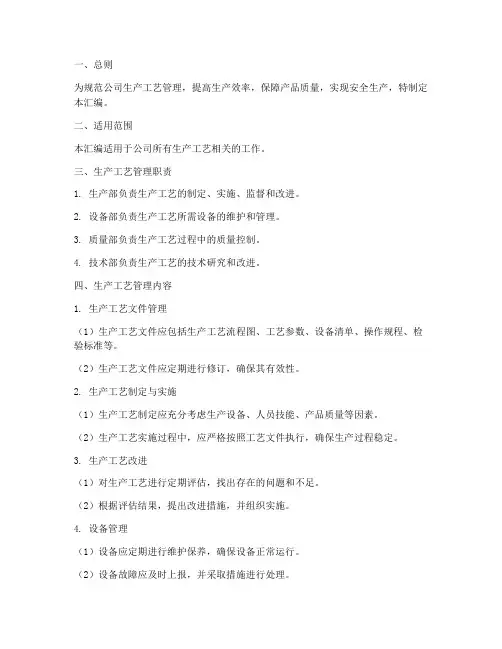 一、总则

为规范公司生产工艺管理，提高生产效率，保障产品质量，实现安全生产，特制定本汇编。

二、适用范围

本汇编适用于公司所有生产工艺相关的工作。

三、生产工艺管理职责

1. 生产部负责生产工艺的制定、实施、监督和改进。

2. 设备部负责生产工艺所需设备的维护和管理。

3. 质量部负责生产工艺过程中的质量控制。

4. 技术部负责生产工艺的技术研究和改进。

四、生产工艺管理内容

1. 生产工艺文件管理

（1）生产工艺文件应包括生产工艺流程图、工艺参数、设备清单、操作规程、检验标准等。

（2）生产工艺文件应定期进行修订，确保其有效性。

2. 生产工艺制定与实施

（1）生产工艺制定应充分考虑生产设备、人员技能、产品质量等因素。

（2）生产工艺实施过程中，应严格按照工艺文件执行，确保生产过程稳定。

3. 生产工艺改进

（1）对生产工艺进行定期评估，找出存在的问题和不足。

（2）根据评估结果，提出改进措施，并组织实施。

4. 设备管理

（1）设备应定期进行维护保养，确保设备正常运行。

（2）设备故障应及时上报，并采取措施进行处理。